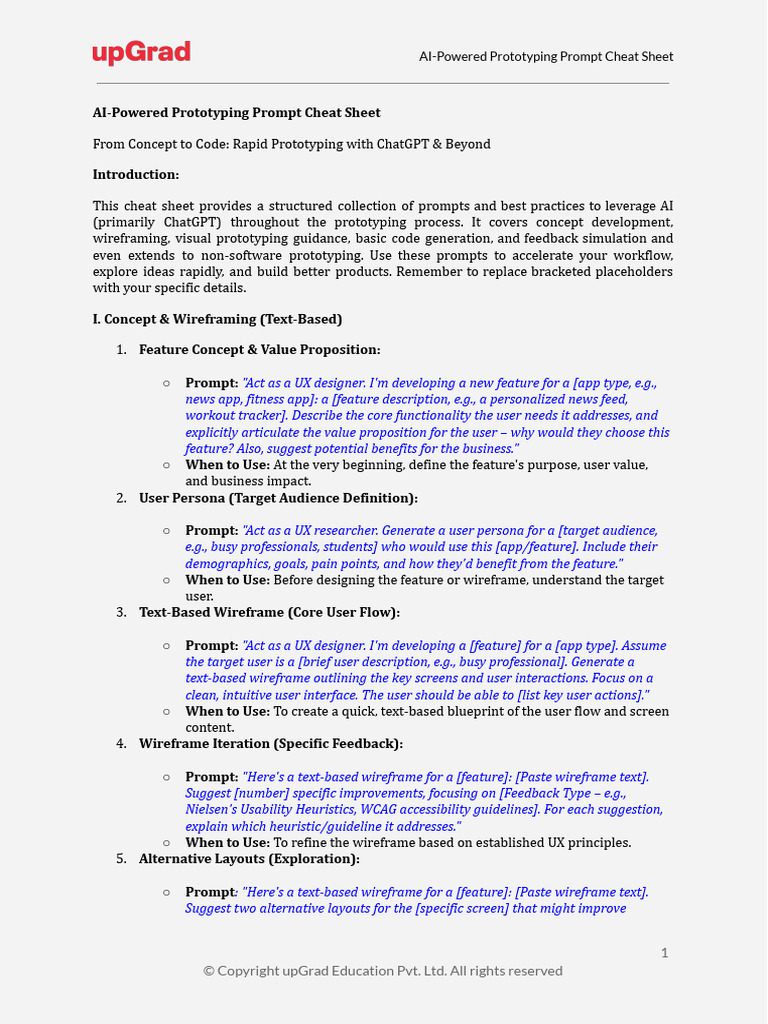 upGrad

AI-Powered Prototyping Prompt Cheat Sheet

AI-Powered Prototyping Prompt Cheat Sheet

From Concept to Code: Rapid Prototyping with ChatGPT & Beyond

Introduction:

This cheat sheet provides a structured collection of prompts and best practices to leverage AI (primarily ChatGPT) throughout the prototyping process. It covers concept development, wireframing, visual prototyping guidance, basic code generation, and feedback simulation and even extends to non-software prototyping. Use these prompts to accelerate your workflow, explore ideas rapidly, and build better products. Remember to replace bracketed placeholders with your specific details.

I. Concept & Wireframing (Text-Based)

1. Feature Concept & Value Proposition:

○ Prompt: "Act as a UX designer. I'm developing a new feature for a [app type, e.g., news app, fitness app]: a [feature description, e.g., a personalized news feed, workout tracker]. Describe the core functionality the user needs it addresses, and explicitly articulate the value proposition for the user – why would they choose this feature? Also, suggest potential benefits for the business."
○ When to Use: At the very beginning, define the feature's purpose, user value, and business impact.

2. User Persona (Target Audience Definition):

○ Prompt: "Act as a UX researcher. Generate a user persona for a [target audience, e.g., busy professionals, students] who would use this [app/feature]. Include their demographics, goals, pain points, and how they'd benefit from the feature."
○ When to Use: Before designing the feature or wireframe, understand the target user.

3. Text-Based Wireframe (Core User Flow):

○ Prompt: "Act as a UX designer. I'm developing a [feature] for a [app type]. Assume the target user is a [brief user description, e.g., busy professional]. Generate a text-based wireframe outlining the key screens and user interactions. Focus on a clean, intuitive user interface. The user should be able to [list key user actions]."
○ When to Use: To create a quick, text-based blueprint of the user flow and screen content.

4. Wireframe Iteration (Specific Feedback):

○ Prompt: "Here's a text-based wireframe for a [feature]: [Paste wireframe text]. Suggest [number] specific improvements, focusing on [Feedback Type – e.g., Nielsen's Usability Heuristics, WCAG accessibility guidelines]. For each suggestion, explain which heuristic/guideline it addresses."
○ When to Use: To refine the wireframe based on established UX principles.

5. Alternative Layouts (Exploration):

○ Prompt: "Here's a text-based wireframe for a [feature]: [Paste wireframe text]. Suggest two alternative layouts for the [specific screen] that might improve

1

© Copyright upGrad Education Pvt. Ltd. All rights reserved